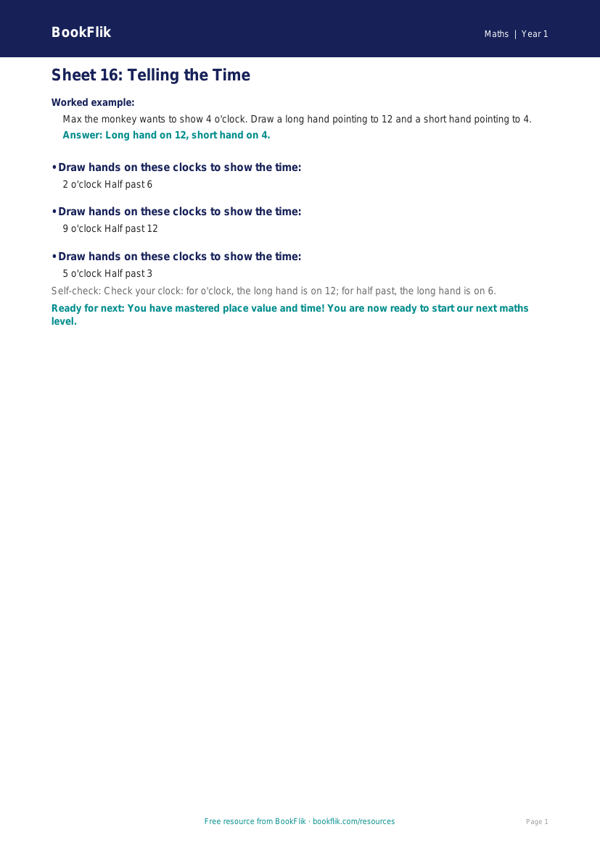 BookFlik

Maths | Year 1

Sheet 16: Telling the Time

Worked example:

Max the monkey wants to show 4 o'clock. Draw a long hand pointing to 12 and a short hand pointing to 4.

Answer: Long hand on 12, short hand on 4.

• Draw hands on these clocks to show the time:

2 o'clock Half past 6

• Draw hands on these clocks to show the time:

9 o'clock Half past 12

• Draw hands on these clocks to show the time:

5 o'clock Half past 3

Self-check: Check your clock: for o'clock, the long hand is on 12; for half past, the long hand is on 6.

Ready for next: You have mastered place value and time! You are now ready to start our next maths level.

Free resource from BookFlik · bookflik.com/resources

Page 1